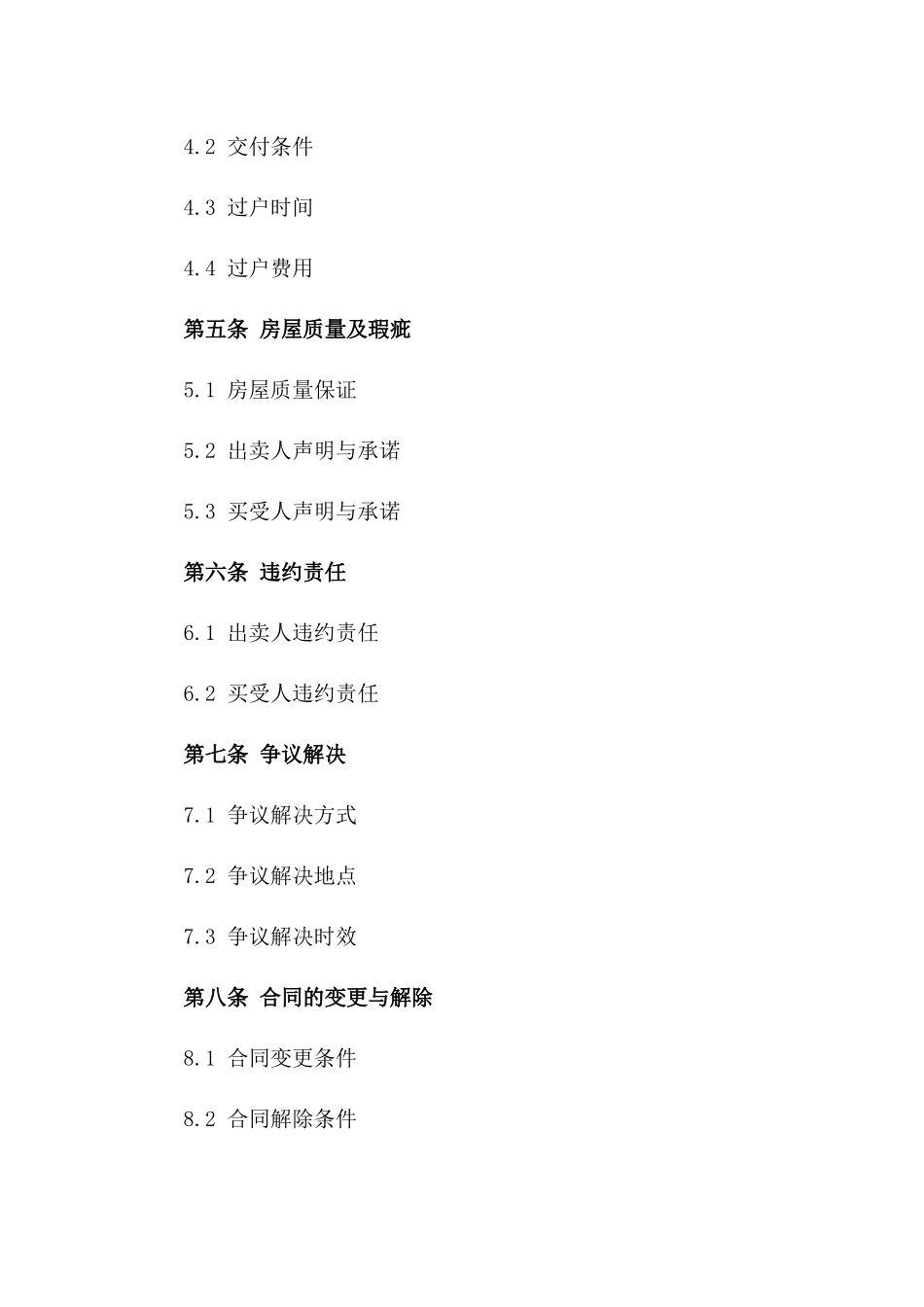 4.2 交付条件

4.3 过户时间

4.4 过户费用

第五条 房屋质量及瑕疵

5.1 房屋质量保证

5.2 出卖人声明与承诺

5.3 买受人声明与承诺

第六条 违约责任

6.1 出卖人违约责任

6.2 买受人违约责任

第七条 争议解决

7.1 争议解决方式

7.2 争议解决地点

7.3 争议解决时效

第八条 合同的变更与解除

8.1 合同变更条件

8.2 合同解除条件